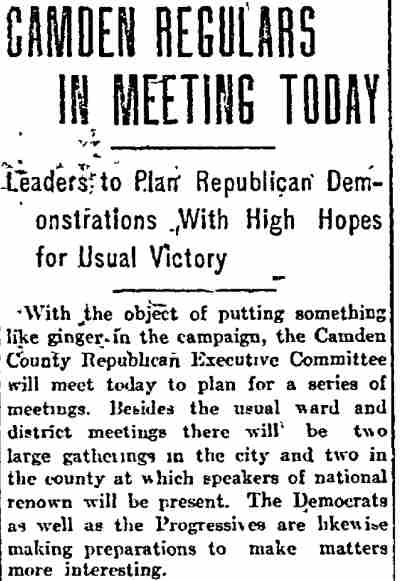 CAMDEN REGULARS IN MEETING TODAY

Leaders to Plan Republican Demonstrations With High Hopes for Usual Victory

With the object of putting something like ginger in the campaign, the Camden County Republican Executive Committee will meet today to plan for a series of meetings. Besides the usual ward and district meetings there will be two large gatherings in the city and two in the county at which speakers of national renown will be present. The Democrats as well as the Progressives are likewise making preparations to make matters more interesting.